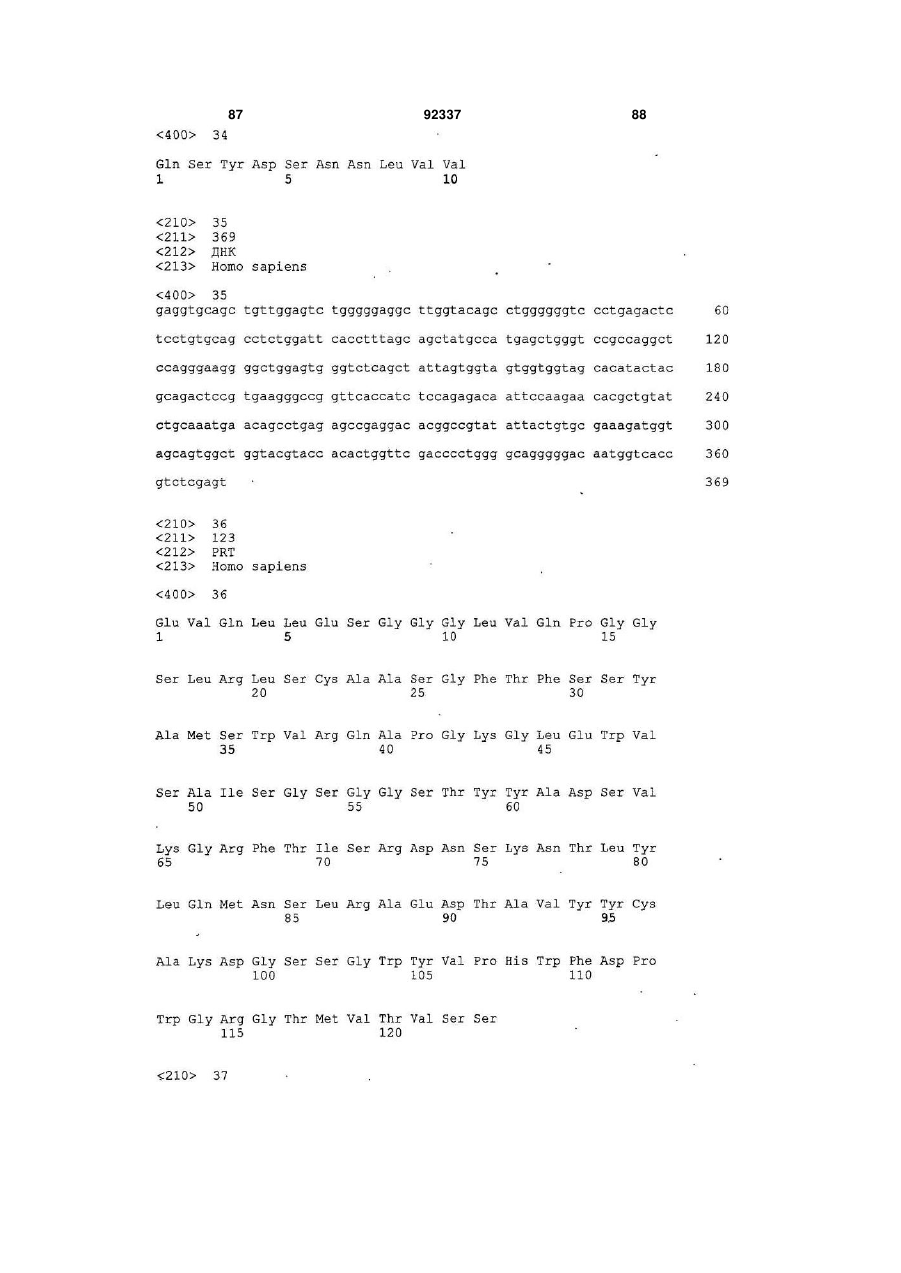 87 92337 88

<400> 34

Gln Ser Tyr Asp Ser Asn Asn Leu Val Val
1 5 10

<210> 35
<211> 369
<212> ДНК
<213> Homo sapiens

<400> 35
gaggtgcagc tgttggagtc tgggggaggc ttggtacagc ctggggggtc cctgagactc 60

tcctgtgcag cctctggatt cacctttagc agctatgcca tgagctgggt ccgccaggct 120

ccagggaagg ggctggagtg ggtctcagct attagtggta gtggtggtag cacatactac 180

gcagactccg tgaagggccg gttcaccatc tccagagaca attccaagaa cacgctgtat 240

ctgcaaatga acagcctgag agccgaggac acggccgtat attactgtgc gaaagatggt 300

agcagtggct ggtacgtacc acactggttc gacccctggg gcagggggac aatggtcacc 360

gtctcgagt 369

<210> 36
<211> 123
<212> PRT
<213> Homo sapiens

<400> 36

Glu Val Gln Leu Leu Glu Ser Gly Gly Gly Leu Val Gln Pro Gly Gly
1 5 10 15

Ser Leu Arg Leu Ser Cys Ala Ala Ser Gly Phe Thr Phe Ser Ser Tyr
20 25 30

Ala Met Ser Trp Val Arg Gln Ala Pro Gly Lys Gly Leu Glu Trp Val
35 40 45

Ser Ala Ile Ser Gly Ser Gly Gly Ser Thr Tyr Tyr Ala Asp Ser Val
50 55 60

Lys Gly Arg Phe Thr Ile Ser Arg Asp Asn Ser Lys Asn Thr Leu Tyr
65 70 75 80

Leu Gln Met Asn Ser Leu Arg Ala Glu Asp Thr Ala Val Tyr Tyr Cys
85 90 95

Ala Lys Asp Gly Ser Ser Gly Trp Tyr Val Pro His Trp Phe Asp Pro
100 105 110

Trp Gly Arg Gly Thr Met Val Thr Val Ser Ser
115 120

<210> 37